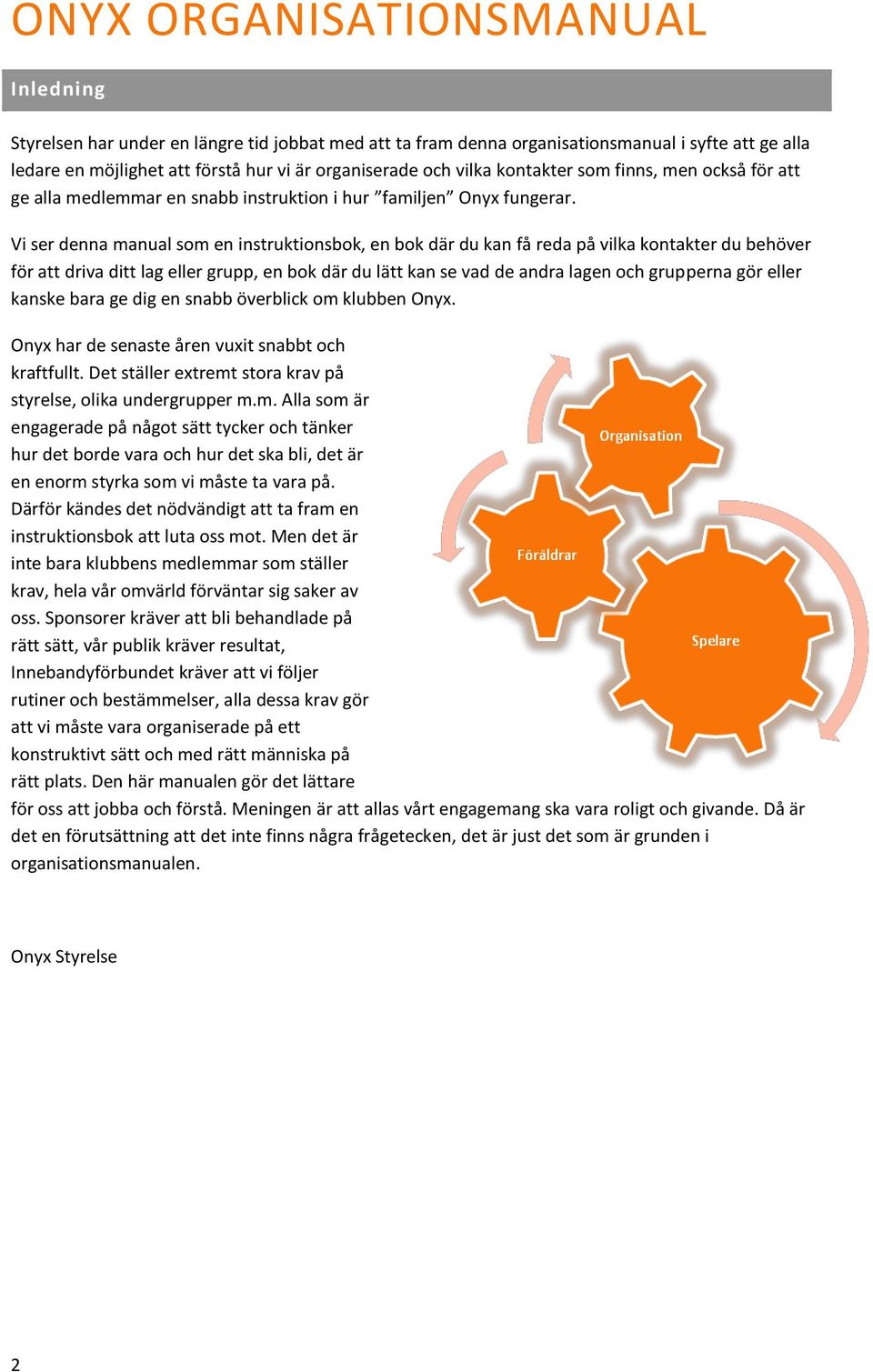 ONYX ORGANISATIONSMANUAL

Inledning

Styrelsen har under en längre tid jobbat med att ta fram denna organisationsmanual i syfte att ge alla ledare en möjlighet att förstå hur vi är organiserade och vilka kontakter som finns, men också för att ge alla medlemmar en snabb instruktion i hur ”familjen” Onyx fungerar.

Vi ser denna manual som en instruktionsbok, en bok där du kan få reda på vilka kontakter du behöver för att driva ditt lag eller grupp, en bok där du lätt kan se vad de andra lagen och grupperna gör eller kanske bara ge dig en snabb överblick om klubben Onyx.

Onyx har de senaste åren vuxit snabbt och kraftfullt. Det ställer extremt stora krav på styrelse, olika undergrupper m.m. Alla som är engagerade på något sätt tycker och tänker hur det borde vara och hur det ska bli, det är en enorm styrka som vi måste ta vara på. Därför kändes det nödvändigt att ta fram en instruktionsbok att luta oss mot. Men det är inte bara klubbens medlemmar som ställer krav, hela vår omvärld förväntar sig saker av oss. Sponsorer kräver att bli behandlade på rätt sätt, vår publik kräver resultat, Innebandyförbundet kräver att vi följer rutiner och bestämmelser, alla dessa krav gör att vi måste vara organiserade på ett konstruktivt sätt och med rätt människa på rätt plats. Den här manualen gör det lättare för oss att jobba och förstå. Meningen är att allas vårt engagemang ska vara roligt och givande. Då är det en förutsättning att det inte finns några frågetecken, det är just det som är grunden i organisationsmanualen.

Organisation
Föräldrar
Spelare

Onyx Styrelse

2